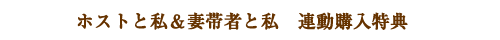 ホストと私＆妻帯者と私　連動購入特典